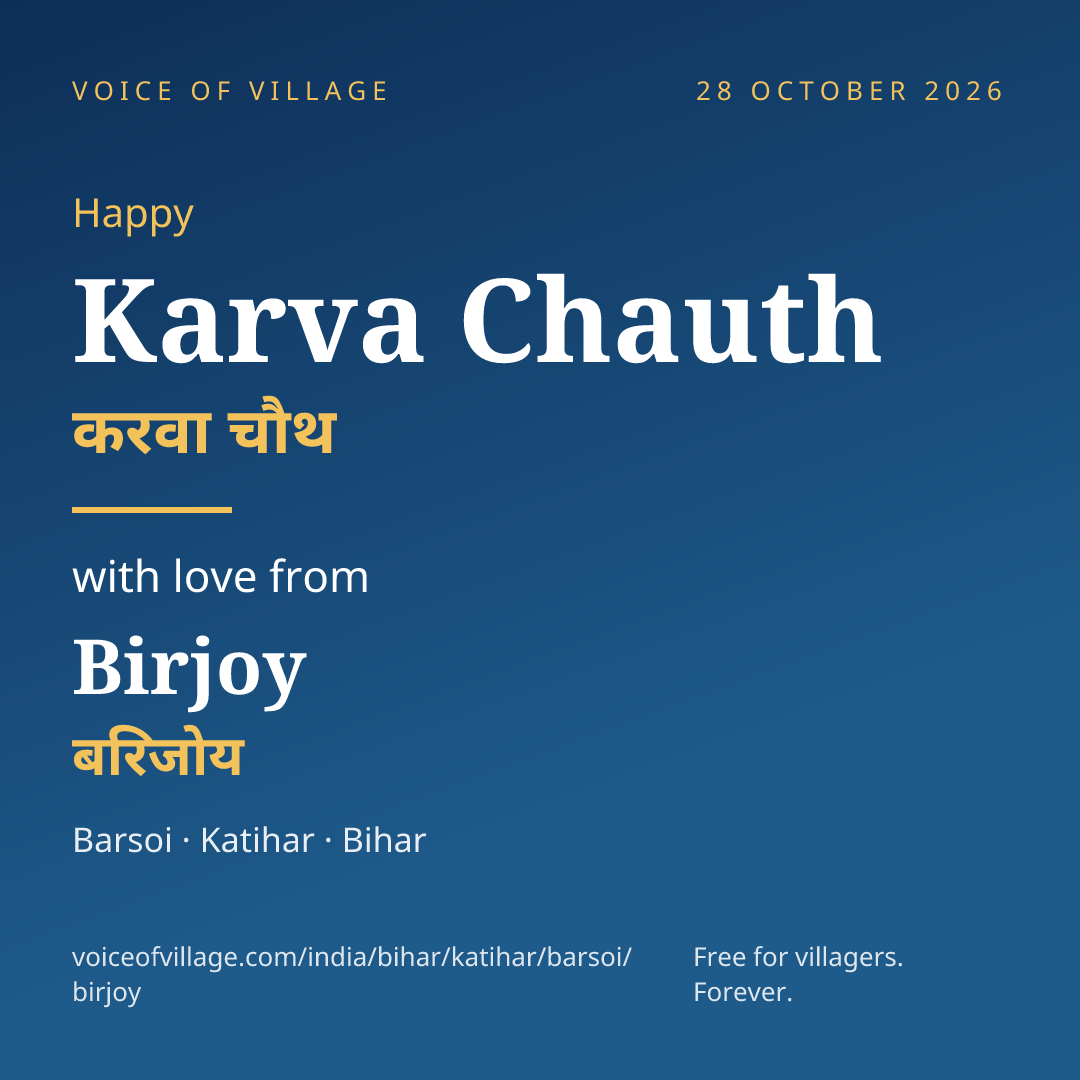 VOICE OF VILLAGE

28 OCTOBER 2026

Happy

Karva Chauth

करवा चौथ

with love from

Birjoy

बरिजोय

Barsoi · Katihar · Bihar

voiceofvillage.com/india/bihar/katihar/barsoi/birjoy

Free for villagers.
Forever.